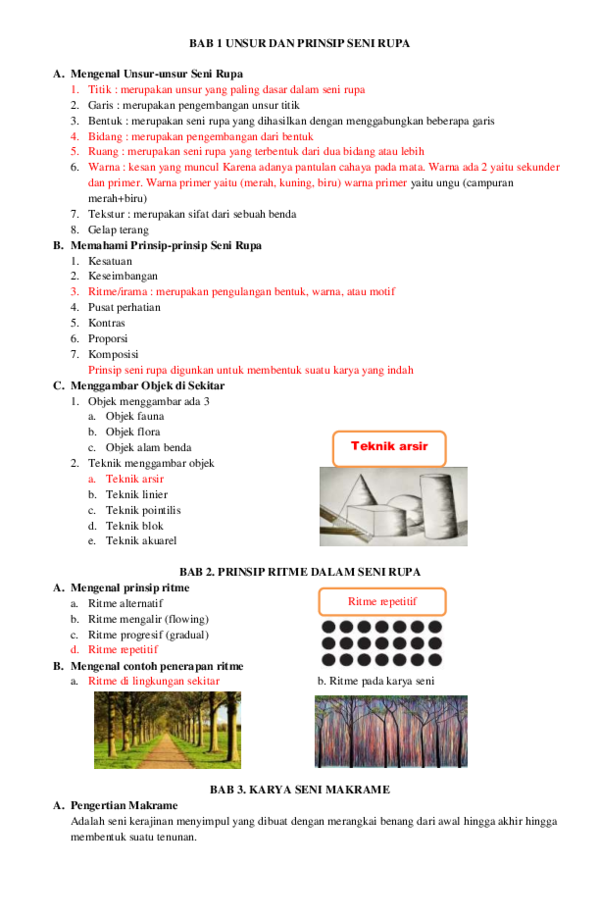 BAB 1 UNSUR DAN PRINSIP SENI RUPA

A. Mengenal Unsur-unsur Seni Rupa
1. Titik : merupakan unsur yang paling dasar dalam seni rupa
2. Garis : merupakan pengembangan unsur titik
3. Bentuk : merupakan seni rupa yang dihasilkan dengan menggabungkan beberapa garis
4. Bidang : merupakan pengembangan dari bentuk
5. Ruang : merupakan seni rupa yang terbentuk dari dua bidang atau lebih
6. Warna : kesan yang muncul Karena adanya pantulan cahaya pada mata. Warna ada 2 yaitu sekunder dan primer. Warna primer yaitu (merah, kuning, biru) warna primer yaitu ungu (campuran merah+biru)
7. Tekstur : merupakan sifat dari sebuah benda
8. Gelap terang

B. Memahami Prinsip-prinsip Seni Rupa
1. Kesatuan
2. Keseimbangan
3. Ritme/irama : merupakan pengulangan bentuk, warna, atau motif
4. Pusat perhatian
5. Kontras
6. Proporsi
7. Komposisi
Prinsip seni rupa digunkan untuk membentuk suatu karya yang indah

C. Menggambar Objek di Sekitar
1. Objek menggambar ada 3
a. Objek fauna
b. Objek flora
c. Objek alam benda
2. Teknik menggambar objek
a. Teknik arsir
b. Teknik linier
c. Teknik pointilis
d. Teknik blok
e. Teknik akuarel

Teknik arsir

BAB 2. PRINSIP RITME DALAM SENI RUPA

A. Mengenal prinsip ritme
a. Ritme alternatif
b. Ritme mengalir (flowing)
c. Ritme progresif (gradual)
d. Ritme repetitif

Ritme repetitif

B. Mengenal contoh penerapan ritme
a. Ritme di lingkungan sekitar
b. Ritme pada karya seni

BAB 3. KARYA SENI MAKRAME

A. Pengertian Makrame
Adalah seni kerajinan menyimpul yang dibuat dengan merangkai benang dari awal hingga akhir hingga membentuk suatu tenunan.